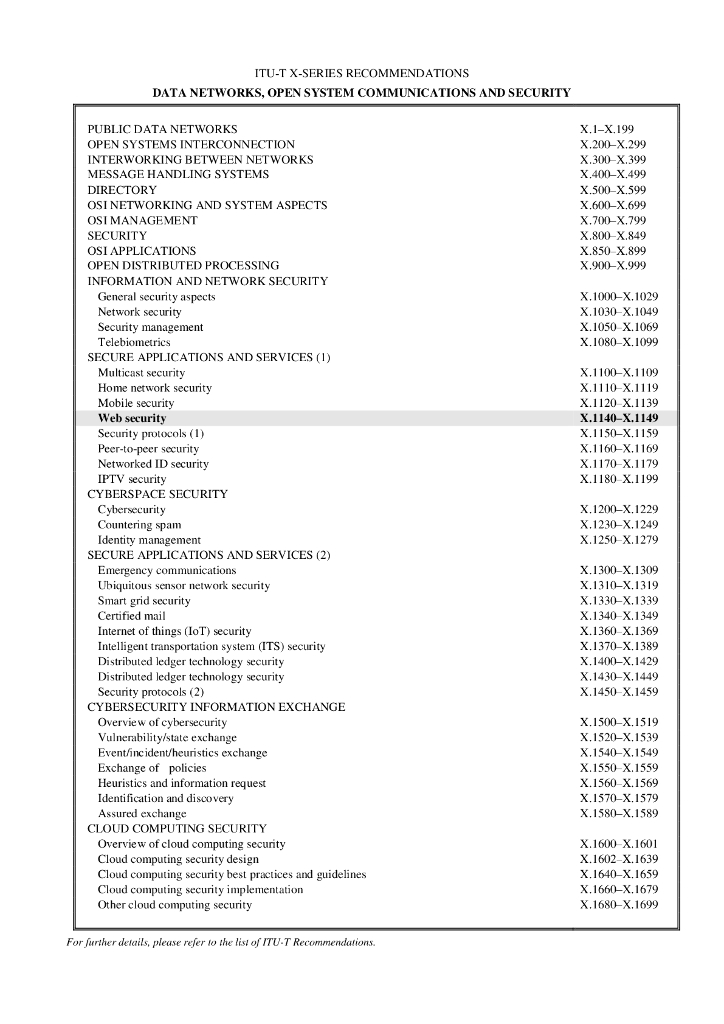 ITU-T X-SERIES RECOMMENDATIONS

DATA NETWORKS, OPEN SYSTEM COMMUNICATIONS AND SECURITY

| | |
|---|---|
| PUBLIC DATA NETWORKS | X.1–X.199 |
| OPEN SYSTEMS INTERCONNECTION | X.200–X.299 |
| INTERWORKING BETWEEN NETWORKS | X.300–X.399 |
| MESSAGE HANDLING SYSTEMS | X.400–X.499 |
| DIRECTORY | X.500–X.599 |
| OSI NETWORKING AND SYSTEM ASPECTS | X.600–X.699 |
| OSI MANAGEMENT | X.700–X.799 |
| SECURITY | X.800–X.849 |
| OSI APPLICATIONS | X.850–X.899 |
| OPEN DISTRIBUTED PROCESSING | X.900–X.999 |
| INFORMATION AND NETWORK SECURITY | |
| General security aspects | X.1000–X.1029 |
| Network security | X.1030–X.1049 |
| Security management | X.1050–X.1069 |
| Telebiometrics | X.1080–X.1099 |
| SECURE APPLICATIONS AND SERVICES (1) | |
| Multicast security | X.1100–X.1109 |
| Home network security | X.1110–X.1119 |
| Mobile security | X.1120–X.1139 |
| Web security | X.1140–X.1149 |
| Security protocols (1) | X.1150–X.1159 |
| Peer-to-peer security | X.1160–X.1169 |
| Networked ID security | X.1170–X.1179 |
| IPTV security | X.1180–X.1199 |
| CYBERSPACE SECURITY | |
| Cybersecurity | X.1200–X.1229 |
| Countering spam | X.1230–X.1249 |
| Identity management | X.1250–X.1279 |
| SECURE APPLICATIONS AND SERVICES (2) | |
| Emergency communications | X.1300–X.1309 |
| Ubiquitous sensor network security | X.1310–X.1319 |
| Smart grid security | X.1330–X.1339 |
| Certified mail | X.1340–X.1349 |
| Internet of things (IoT) security | X.1360–X.1369 |
| Intelligent transportation system (ITS) security | X.1370–X.1389 |
| Distributed ledger technology security | X.1400–X.1429 |
| Distributed ledger technology security | X.1430–X.1449 |
| Security protocols (2) | X.1450–X.1459 |
| CYBERSECURITY INFORMATION EXCHANGE | |
| Overview of cybersecurity | X.1500–X.1519 |
| Vulnerability/state exchange | X.1520–X.1539 |
| Event/incident/heuristics exchange | X.1540–X.1549 |
| Exchange of policies | X.1550–X.1559 |
| Heuristics and information request | X.1560–X.1569 |
| Identification and discovery | X.1570–X.1579 |
| Assured exchange | X.1580–X.1589 |
| CLOUD COMPUTING SECURITY | |
| Overview of cloud computing security | X.1600–X.1601 |
| Cloud computing security design | X.1602–X.1639 |
| Cloud computing security best practices and guidelines | X.1640–X.1659 |
| Cloud computing security implementation | X.1660–X.1679 |
| Other cloud computing security | X.1680–X.1699 |

For further details, please refer to the list of ITU-T Recommendations.